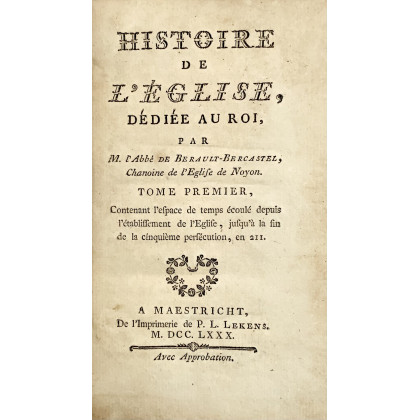 HISTOIRE
DE
L'ÉGLISE,
DÉDIÉE AU ROI,

PAR
M. l'Abbé DE BERAULT-BERCASTEL,
Chanoine de l'Eglise de Noyon.

TOME PREMIER,

Contenant l'espace de temps écoulé depuis l'établissement de l'Eglise, jusqu'à la fin de la cinquième persécution, en 211.

A MAESTRICHT,
De l'Imprimerie de P. L. LEKENS.
M. DCC. LXXX.

Avec Approbation.